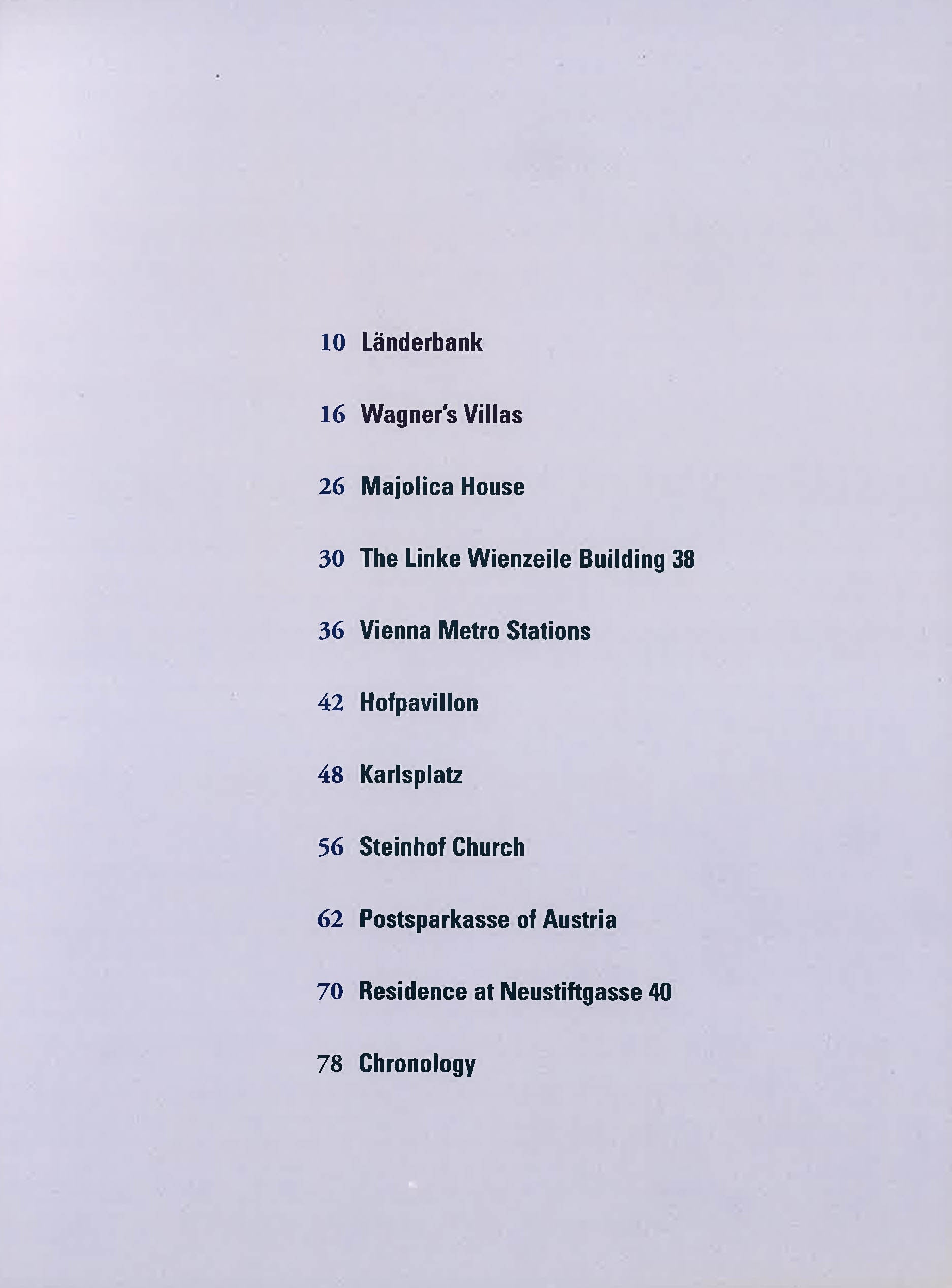 10 Länderbank

16 Wagner's Villas

26 Majolica House

30 The Linke Wienzeile Building 38

36 Vienna Metro Stations

42 Hofpavillon

48 Karlsplatz

56 Steinhof Church

62 Postsparkasse of Austria

70 Residence at Neustiftgasse 40

78 Chronology